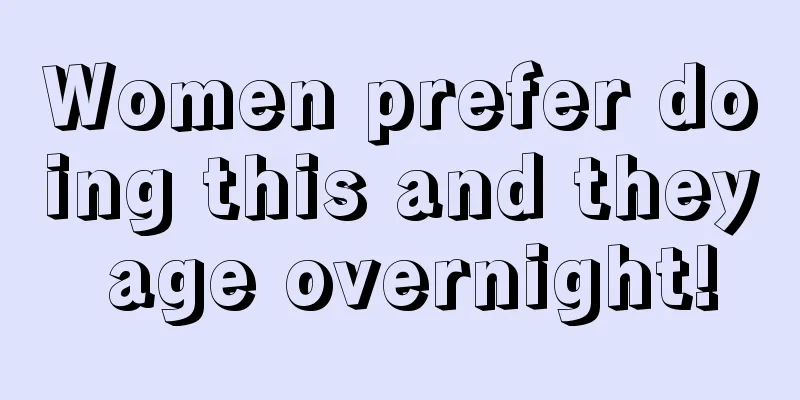 Women prefer doing this and they age overnight!